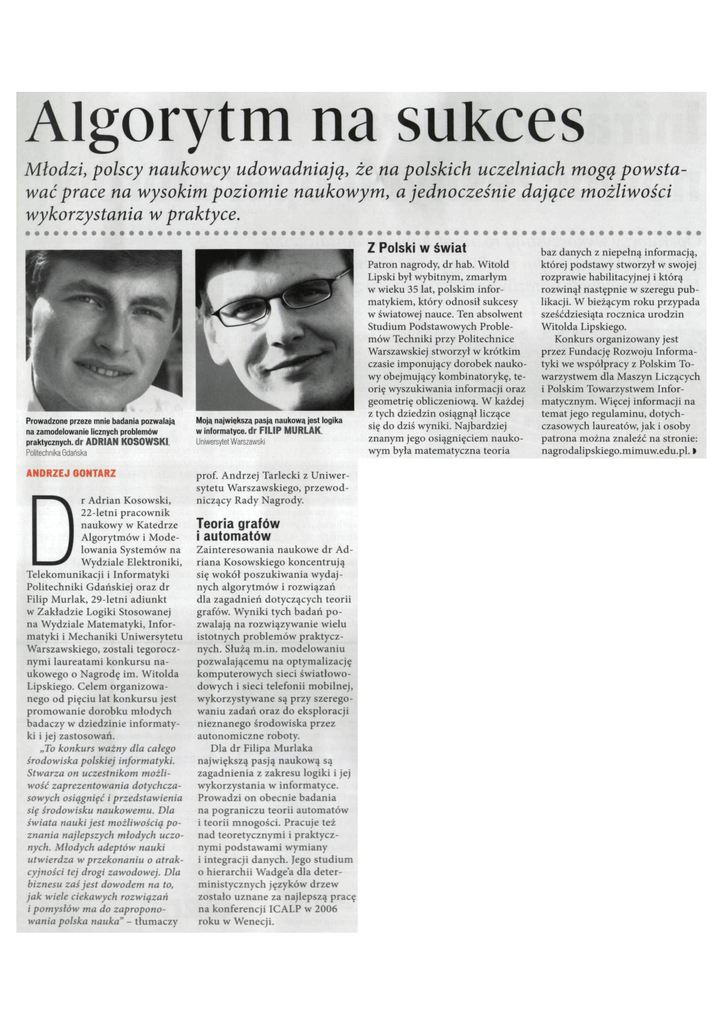 Algorytm na sukces

Młodzi, polscy naukowcy udowadniają, że na polskich uczelniach mogą powstawać prace na wysokim poziomie naukowym, a jednocześnie dające możliwości wykorzystania w praktyce.

Prowadzone przeze mnie badania pozwalają na zamodelowanie licznych problemów praktycznych. dr ADRIAN KOSOWSKI, Politechnika Gdańska

Moją największą pasją naukową jest logika w informatyce. dr FILIP MURLAK, Uniwersytet Warszawski

ANDRZEJ GONTARZ

Dr Adrian Kosowski, 22-letni pracownik naukowy w Katedrze Algorytmów i Modelowania Systemów na Wydziale Elektroniki, Telekomunikacji i Informatyki Politechniki Gdańskiej oraz dr Filip Murlak, 29-letni adiunkt w Zakładzie Logiki Stosowanej na Wydziale Matematyki, Informatyki i Mechaniki Uniwersytetu Warszawskiego, zostali tegorocznymi laureatami konkursu naukowego o Nagrodę im. Witolda Lipskiego. Celem organizowanego od pięciu lat konkursu jest promowanie dorobku młodych badaczy w dziedzinie informatyki i jej zastosowań.

„To konkurs ważny dla całego środowiska polskiej informatyki. Stwarza on uczestnikom możliwość zaprezentowania dotychczasowych osiągnięć i przedstawienia się środowisku naukowemu. Dla świata nauki jest możliwością poznania najlepszych młodych uczonych. Młodych adeptów nauki utwierdza w przekonaniu o atrakcyjności tej drogi zawodowej. Dla biznesu zaś jest dowodem na to, jak wiele ciekawych rozwiązań i pomysłów ma do zaproponowania polska nauka" – tłumaczy prof. Andrzej Tarlecki z Uniwersytetu Warszawskiego, przewodniczący Rady Nagrody.

Teoria grafów i automatów

Zainteresowania naukowe dr Adriana Kosowskiego koncentrują się wokół poszukiwania wydajnych algorytmów i rozwiązań dla zagadnień dotyczących teorii grafów. Wyniki tych badań pozwalają na rozwiązywanie wielu istotnych problemów praktycznych. Służą m.in. modelowaniu pozwalającemu na optymalizację komputerowych sieci światłowodowych i sieci telefonii mobilnej, wykorzystywane są przy szeregowaniu zadań oraz do eksploracji nieznanego środowiska przez autonomiczne roboty.

Dla dr Filipa Murlaka największą pasją naukową są zagadnienia z zakresu logiki i jej wykorzystania w informatyce. Prowadzi on obecnie badania na pograniczu teorii automatów i teorii mnogości. Pracuje też nad teoretycznymi i praktycznymi podstawami wymiany i integracji danych. Jego studium o hierarchii Wadge'a dla deterministycznych języków drzew zostało uznane za najlepszą pracę na konferencji ICALP w 2006 roku w Wenecji.

Z Polski w świat

Patron nagrody, dr hab. Witold Lipski był wybitnym, zmarłym w wieku 35 lat, polskim informatykiem, który odnosił sukcesy w światowej nauce. Ten absolwent Studium Podstawowych Problemów Techniki przy Politechnice Warszawskiej stworzył w krótkim czasie imponujący dorobek naukowy obejmujący kombinatorykę, teorię wyszukiwania informacji oraz geometrię obliczeniową. W każdej z tych dziedzin osiągnął liczące się do dziś wyniki. Najbardziej znanym jego osiągnięciem naukowym była matematyczna teoria baz danych z niepełną informacją, której podstawy stworzył w swojej rozprawie habilitacyjnej i którą rozwinął następnie w szeregu publikacji. W bieżącym roku przypada sześćdziesiąta rocznica urodzin Witolda Lipskiego.

Konkurs organizowany jest przez Fundację Rozwoju Informatyki we współpracy z Polskim Towarzystwem dla Maszyn Liczących i Polskim Towarzystwem Informatycznym. Więcej informacji na temat jego regulaminu, dotychczasowych laureatów, jak i osoby patrona można znaleźć na stronie: nagrodalipskiego.mimuw.edu.pl.